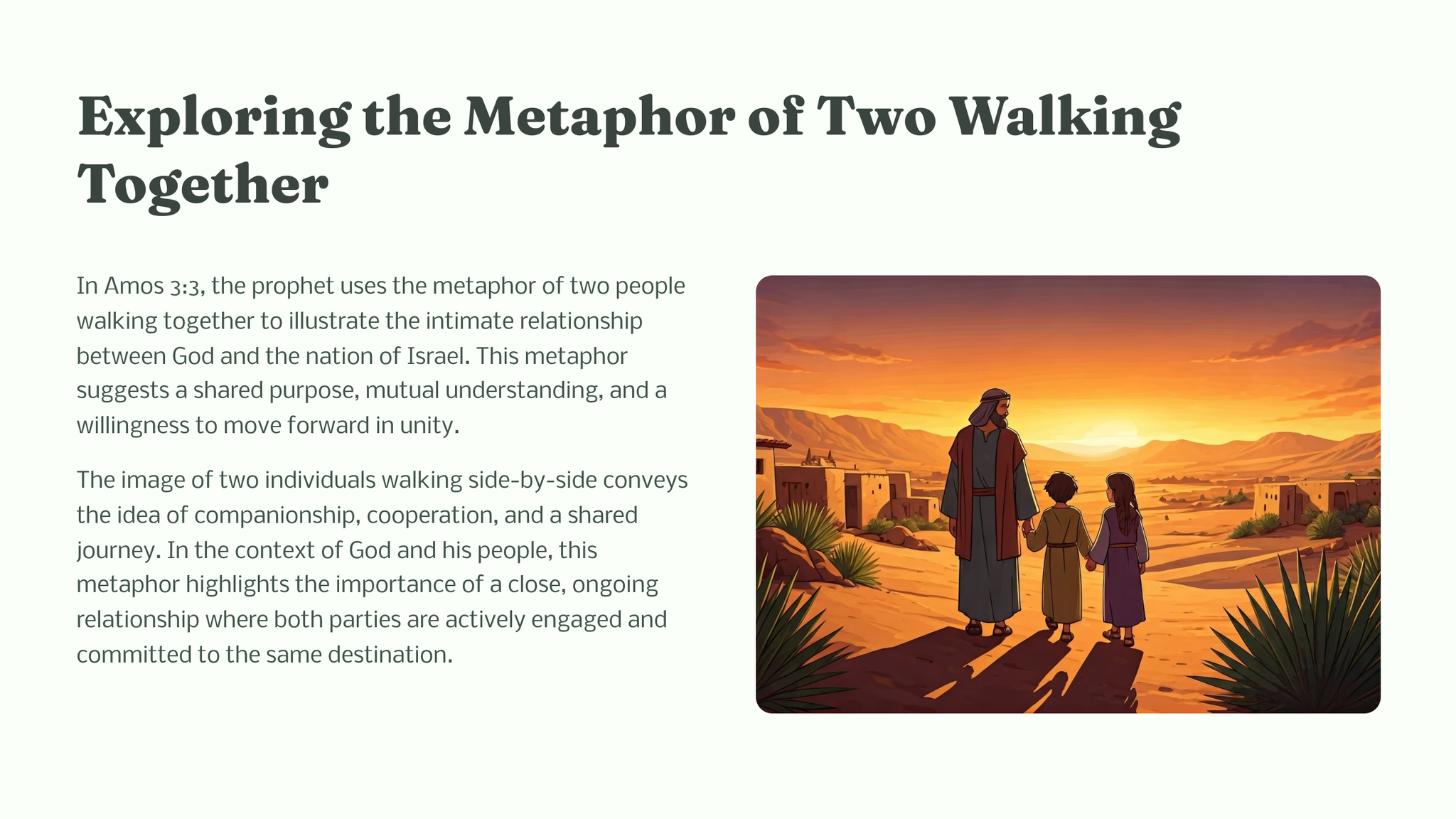 Exploring the Metaphor of Two Walking Together

In Amos 3:3, the prophet uses the metaphor of two people walking together to illustrate the intimate relationship between God and the nation of Israel. This metaphor suggests a shared purpose, mutual understanding, and a willingness to move forward in unity.

The image of two individuals walking side-by-side conveys the idea of companionship, cooperation, and a shared journey. In the context of God and his people, this metaphor highlights the importance of a close, ongoing relationship where both parties are actively engaged and committed to the same destination.